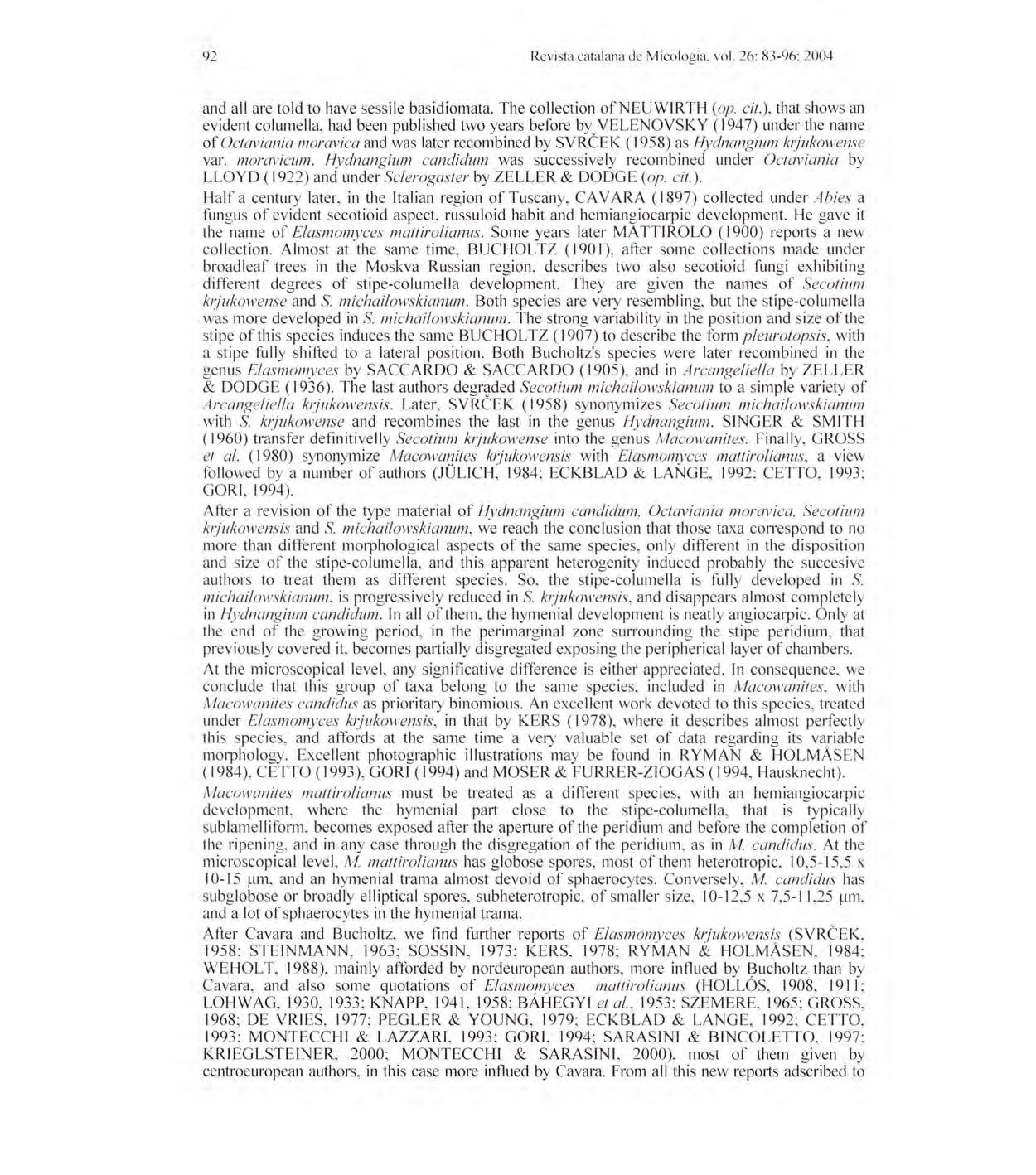 92 Revista catalana de Micologia, vol. 26: 83-96; 2004

and all are told to have sessile basidiomata. The collection of NEUWIRTH (op. cit.), that shows an evident columella, had been published two years before by VELENOVSKY (1947) under the name of Octaviania moravica and was later recombined by SVRČEK (1958) as Hydnangium krjukowense var. moravicum. Hydnangium candidum was successively recombined under Octaviania by LLOYD (1922) and under Sclerogaster by ZELLER & DODGE (op. cit.).

Half a century later, in the Italian region of Tuscany, CAVARA (1897) collected under Abies a fungus of evident secotioid aspect, russuloid habit and hemiangiocarpic development. He gave it the name of Elasmomyces mattirolianus. Some years later MATTIROLO (1900) reports a new collection. Almost at the same time, BUCHOLTZ (1901), after some collections made under broadleaf trees in the Moskva Russian region, describes two also secotioid fungi exhibiting different degrees of stipe-columella development. They are given the names of Secotium krjukowense and S. michailowskianum. Both species are very resembling, but the stipe-columella was more developed in S. michailowskianum. The strong variability in the position and size of the stipe of this species induces the same BUCHOLTZ (1907) to describe the form pleurotopsis, with a stipe fully shifted to a lateral position. Both Bucholtz's species were later recombined in the genus Elasmomyces by SACCARDO & SACCARDO (1905), and in Arcangeliella by ZELLER & DODGE (1936). The last authors degraded Secotium michailowskianum to a simple variety of Arcangeliella krjukowensis. Later, SVRČEK (1958) synonymizes Secotium michailowskianum with S. krjukowense and recombines the last in the genus Hydnangium. SINGER & SMITH (1960) transfer definitivelly Secotium krjukowense into the genus Macowanites. Finally, GROSS et al. (1980) synonymize Macowanites krjukowensis with Elasmomyces mattirolianus, a view followed by a number of authors (JÜLICH, 1984; ECKBLAD & LANGE, 1992; CETTO, 1993; GORI, 1994).

After a revision of the type material of Hydnangium candidum, Octaviania moravica, Secotium krjukowensis and S. michailowskianum, we reach the conclusion that those taxa correspond to no more than different morphological aspects of the same species, only different in the disposition and size of the stipe-columella, and this apparent heterogenity induced probably the succesive authors to treat them as different species. So, the stipe-columella is fully developed in S. michailowskianum, is progressively reduced in S. krjukowensis, and disappears almost completely in Hydnangium candidum. In all of them, the hymenial development is neatly angiocarpic. Only at the end of the growing period, in the perimarginal zone surrounding the stipe peridium, that previously covered it, becomes partially disgregated exposing the peripherical layer of chambers.

At the microscopical level, any significative difference is either appreciated. In consequence, we conclude that this group of taxa belong to the same species, included in Macowanites, with Macowanites candidus as prioritary binomious. An excellent work devoted to this species, treated under Elasmomyces krjukowensis, in that by KERS (1978), where it describes almost perfectly this species, and affords at the same time a very valuable set of data regarding its variable morphology. Excellent photographic illustrations may be found in RYMAN & HOLMÅSEN (1984), CETTO (1993), GORI (1994) and MOSER & FURRER-ZIOGAS (1994, Hausknecht).

Macowanites mattirolianus must be treated as a different species, with an hemiangiocarpic development, where the hymenial part close to the stipe-columella, that is typically sublamelliform, becomes exposed after the aperture of the peridium and before the completion of the ripening, and in any case through the disgregation of the peridium, as in M. candidus. At the microscopical level, M. mattirolianus has globose spores, most of them heterotropic, 10,5-15,5 x 10-15 µm, and an hymenial trama almost devoid of sphaerocytes. Conversely, M. candidus has subglobose or broadly elliptical spores, subheterotropic, of smaller size, 10-12,5 x 7,5-11,25 µm, and a lot of sphaerocytes in the hymenial trama.

After Cavara and Bucholtz, we find further reports of Elasmomyces krjukowensis (SVRČEK, 1958; STEINMANN, 1963; SOSSIN, 1973; KERS, 1978; RYMAN & HOLMÅSEN, 1984; WEHOLT, 1988), mainly afforded by nordeuropean authors, more influed by Bucholtz than by Cavara, and also some quotations of Elasmomyces mattirolianus (HOLLÓS, 1908, 1911; LOHWAG, 1930, 1933; KNAPP, 1941, 1958; BÁHEGYI et al., 1953; SZEMERE, 1965; GROSS, 1968; DE VRIES, 1977; PEGLER & YOUNG, 1979; ECKBLAD & LANGE, 1992; CETTO, 1993; MONTECCHI & LAZZARI, 1993; GORI, 1994; SARASINI & BINCOLETTO, 1997; KRIEGLSTEINER, 2000; MONTECCHI & SARASINI, 2000), most of them given by centroeuropean authors, in this case more influed by Cavara. From all this new reports adscribed to